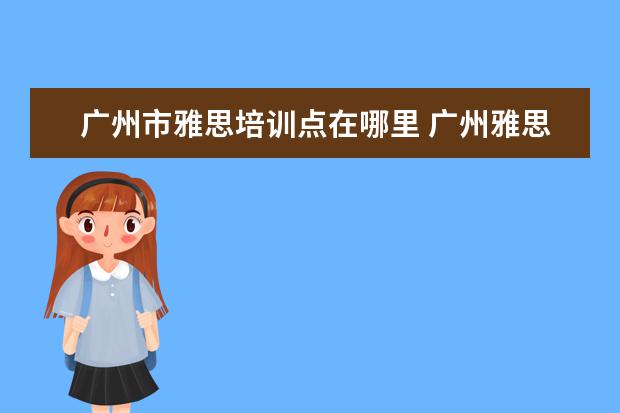 广州市雅思培训点在哪里 广州雅思